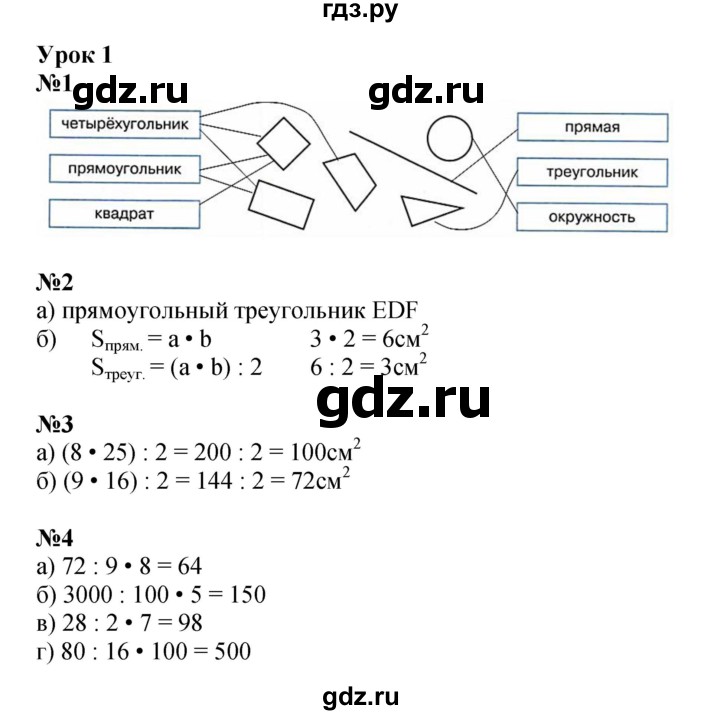 гдз.ру

Урок 1

№1 gdz.ru gdz.ru

четырёхугольник

прямоугольник

квадрат

прямая

треугольник

окружность

№2

а) прямоугольный треугольник EDF

б) $S_{прям.} = a \cdot b$ $3 \cdot 2 = 6см^2$

$S_{треуг.} = (a \cdot b) : 2$ $6 : 2 = 3см^2$

gdz.ru

№3

а) $(8 \cdot 25) : 2 = 200 : 2 = 100см^2$

б) $(9 \cdot 16) : 2 = 144 : 2 = 72см^2$

№4

а) $72 : 9 \cdot 8 = 64$

б) $3000 : 100 \cdot 5 = 150$

в) $28 : 2 \cdot 7 = 98$

г) $80 : 16 \cdot 100 = 500$

gdz.ru